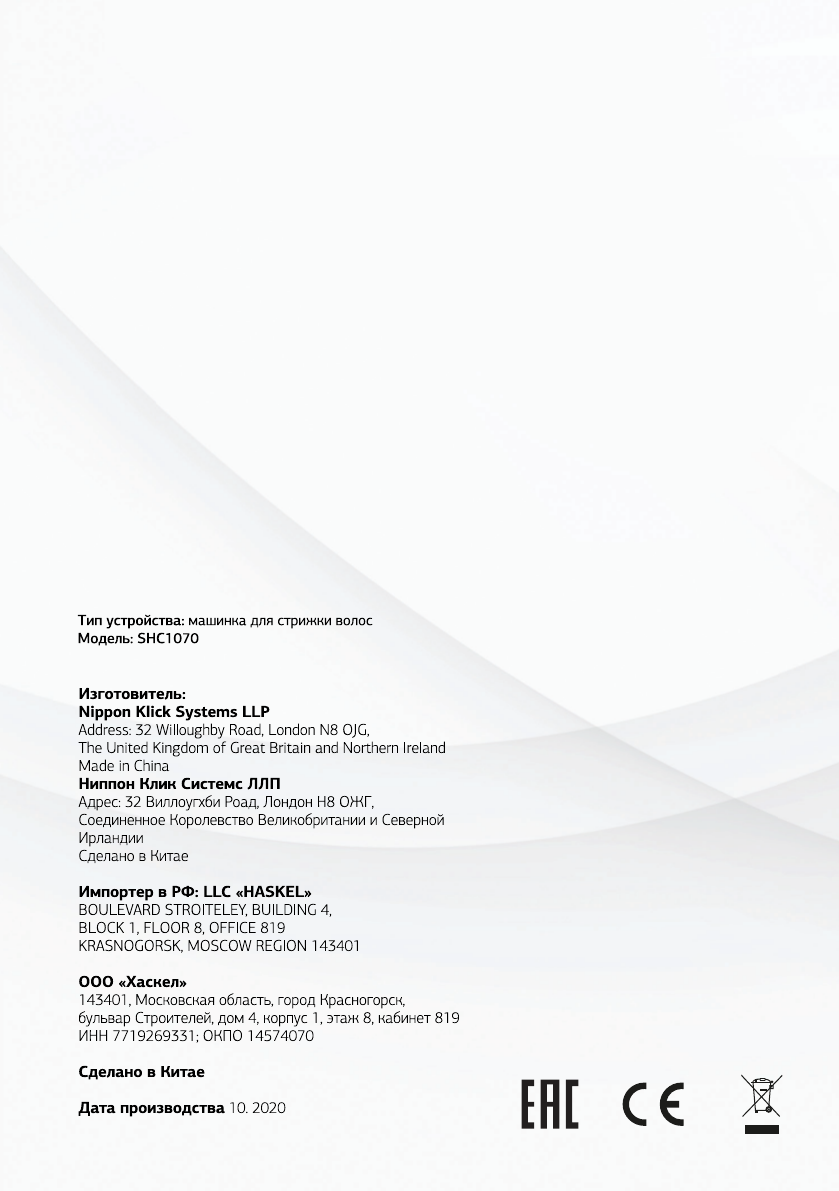 Тип устройства: машинка для стрижки волос
Модель: SHC1070

Изготовитель:
Nippon Klick Systems LLP
Address: 32 Willoughby Road, London N8 OJG,
The United Kingdom of Great Britain and Northern Ireland
Made in China
Ниппон Клик Системс ЛЛП
Адрес: 32 Виллоугхби Роад, Лондон Н8 ОЖГ,
Соединенное Королевство Великобритании и Северной Ирландии
Сделано в Китае

Импортер в РФ: LLC «HASKEL»
BOULEVARD STROITELEY, BUILDING 4,
BLOCK 1, FLOOR 8, OFFICE 819
KRASNOGORSK, MOSCOW REGION 143401

ООО «Хаскел»
143401, Московская область, город Красногорск,
бульвар Строителей, дом 4, корпус 1, этаж 8, кабинет 819
ИНН 7719269331; ОКПО 14574070

Сделано в Китае

Дата производства 10. 2020

EAC CE